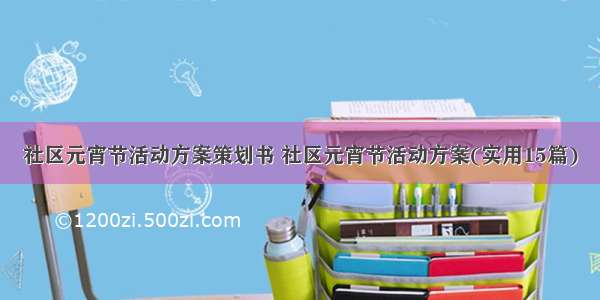 社区元宵节活动方案策划书 社区元宵节活动方案(实用15篇)

©1200zi.500zi.com